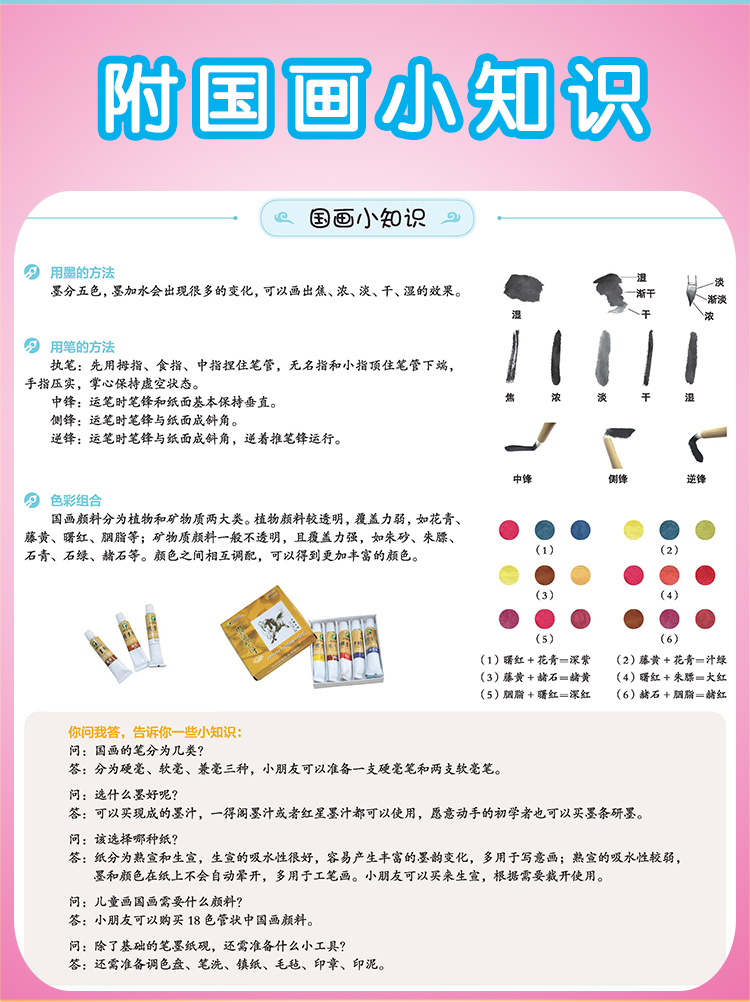 附国画小知识

国画小知识

用墨的方法
墨分五色，墨加水会出现很多的变化，可以画出焦、浓、淡、干、湿的效果。

湿

湿
渐干
干

淡
渐淡
浓

用笔的方法
执笔：先用拇指、食指、中指捏住笔管，无名指和小指顶住笔管下端，手指压实，掌心保持虚空状态。
中锋：运笔时笔锋和纸面基本保持垂直。
侧锋：运笔时笔锋与纸面成斜角。
逆锋：运笔时笔锋与纸面成斜角，逆着推笔锋运行。

焦 浓 淡 干 湿

中锋 侧锋 逆锋

色彩组合
国画颜料分为植物和矿物质两大类。植物颜料较透明，覆盖力弱，如花青、藤黄、曙红、胭脂等；矿物质颜料一般不透明，且覆盖力强，如朱砂、朱膘、石青、石绿、赭石等。颜色之间相互调配，可以得到更加丰富的颜色。

（1） （2）
（3） （4）
（5） （6）

（1）曙红＋花青＝深紫 （2）藤黄＋花青＝汁绿
（3）藤黄＋赭石＝赭黄 （4）曙红＋朱膘＝大红
（5）胭脂＋曙红＝深红 （6）赭石＋胭脂＝赭红

你问我答，告诉你一些小知识：
问：国画的笔分为几类？
答：分为硬毫、软毫、兼毫三种，小朋友可以准备一支硬毫笔和两支软毫笔。

问：选什么墨好呢？
答：可以买现成的墨汁，一得阁墨汁或者红星墨汁都可以使用，愿意动手的初学者也可以买墨条研墨。

问：该选择哪种纸？
答：纸分为熟宣和生宣，生宣的吸水性很好，容易产生丰富的墨韵变化，多用于写意画；熟宣的吸水性较弱，墨和颜色在纸上不会自动晕开，多用于工笔画。小朋友可以买来生宣，根据需要裁开使用。

问：儿童画国画需要什么颜料？
答：小朋友可以购买18色管状中国画颜料。

问：除了基础的笔墨纸砚，还需准备什么小工具？
答：还需准备调色盘、笔洗、镇纸、毛毡、印章、印泥。